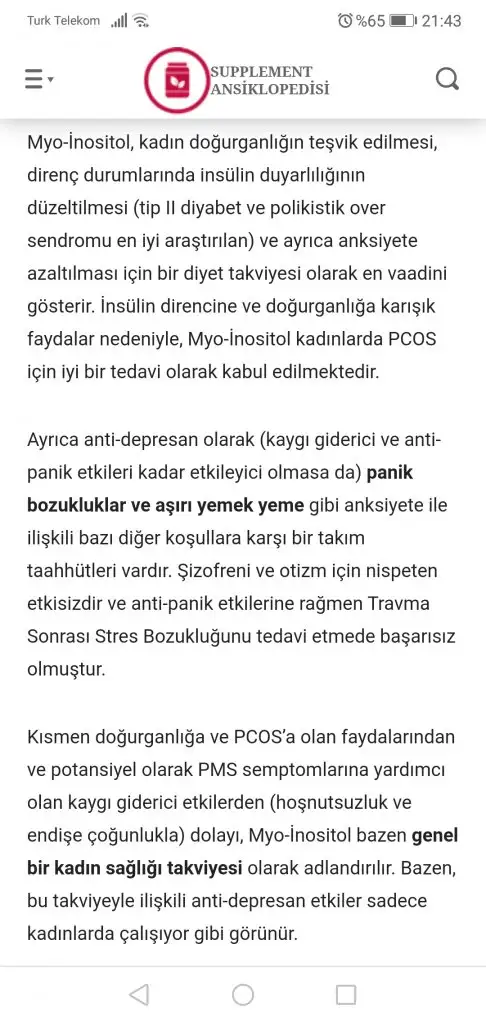 Turk Telekom %65 21:43

SUPPLEMENT ANSİKLOPEDİSİ

Myo-İnositol, kadın doğurganlığın teşvik edilmesi, direnç durumlarında insülin duyarlılığının düzeltilmesi (tip II diyabet ve polikistik over sendromu en iyi araştırılan) ve ayrıca anksiyete azaltılması için bir diyet takviyesi olarak en vaadini gösterir. İnsülin direncine ve doğurganlığa karışık faydalar nedeniyle, Myo-İnositol kadınlarda PCOS için iyi bir tedavi olarak kabul edilmektedir.

Ayrıca anti-depresan olarak (kaygı giderici ve anti-panik etkileri kadar etkileyici olmasa da) panik bozukluklar ve aşırı yemek yeme gibi anksiyete ile ilişkili bazı diğer koşullara karşı bir takım taahhütleri vardır. Şizofreni ve otizm için nispeten etkisizdir ve anti-panik etkilerine rağmen Travma Sonrası Stres Bozukluğunu tedavi etmede başarısız olmuştur.

Kısmen doğurganlığa ve PCOS'a olan faydalarından ve potansiyel olarak PMS semptomlarına yardımcı olan kaygı giderici etkilerden (hoşnutsuzluk ve endişe çoğunlukla) dolayı, Myo-İnositol bazen genel bir kadın sağlığı takviyesi olarak adlandırılır. Bazen, bu takviyeyle ilişkili anti-depresan etkiler sadece kadınlarda çalışıyor gibi görünür.